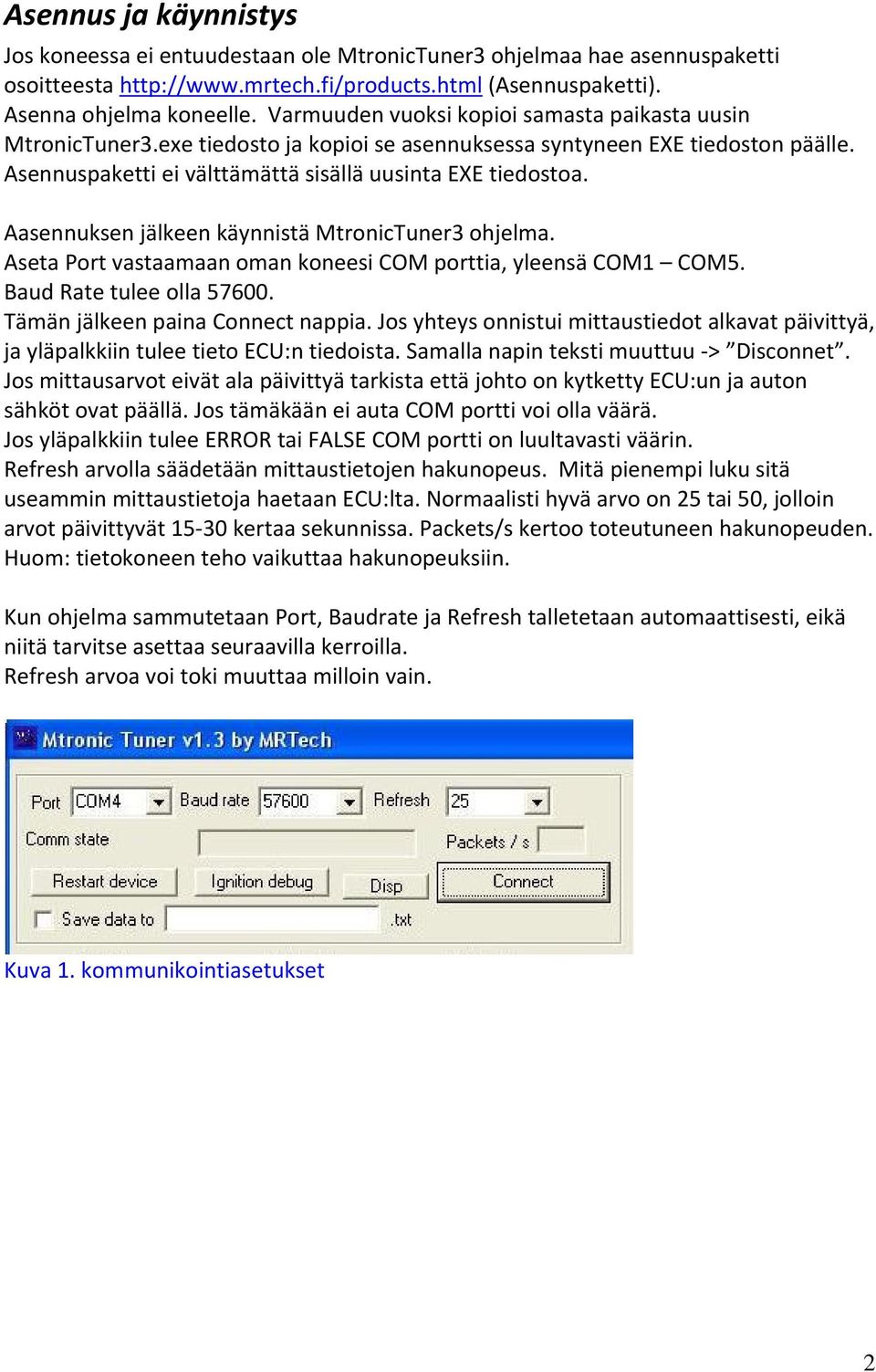 Asennus ja käynnistys

Jos koneessa ei entuudestaan ole MtronicTuner3 ohjelmaa hae asennuspaketti osoitteesta http://www.mrtech.fi/products.html (Asennuspaketti). Asenna ohjelma koneelle. Varmuuden vuoksi kopioi samasta paikasta uusin MtronicTuner3.exe tiedosto ja kopioi se asennuksessa syntyneen EXE tiedoston päälle. Asennuspaketti ei välttämättä sisällä uusinta EXE tiedostoa.

Aasennuksen jälkeen käynnistä MtronicTuner3 ohjelma.
Aseta Port vastaamaan oman koneesi COM porttia, yleensä COM1 – COM5.
Baud Rate tulee olla 57600.
Tämän jälkeen paina Connect nappia. Jos yhteys onnistui mittaustiedot alkavat päivittyä, ja yläpalkkiin tulee tieto ECU:n tiedoista. Samalla napin teksti muuttuu -> ”Disconnet”.
Jos mittausarvot eivät ala päivittyä tarkista että johto on kytketty ECU:un ja auton sähköt ovat päällä. Jos tämäkään ei auta COM portti voi olla väärä.
Jos yläpalkkiin tulee ERROR tai FALSE COM portti on luultavasti väärin.
Refresh arvolla säädetään mittaustietojen hakunopeus. Mitä pienempi luku sitä useammin mittaustietoja haetaan ECU:lta. Normaalisti hyvä arvo on 25 tai 50, jolloin arvot päivittyvät 15-30 kertaa sekunnissa. Packets/s kertoo toteutuneen hakunopeuden.
Huom: tietokoneen teho vaikuttaa hakunopeuksiin.

Kun ohjelma sammutetaan Port, Baudrate ja Refresh talletetaan automaattisesti, eikä niitä tarvitse asettaa seuraavilla kerroilla.
Refresh arvoa voi toki muuttaa milloin vain.

Mtronic Tuner v1.3 by MRTech
Port COM4 Baud rate 57600 Refresh 25
Comm state Packets / s
Restart device Ignition debug Disp Connect
Save data to .txt

Kuva 1. kommunikointiasetukset

2